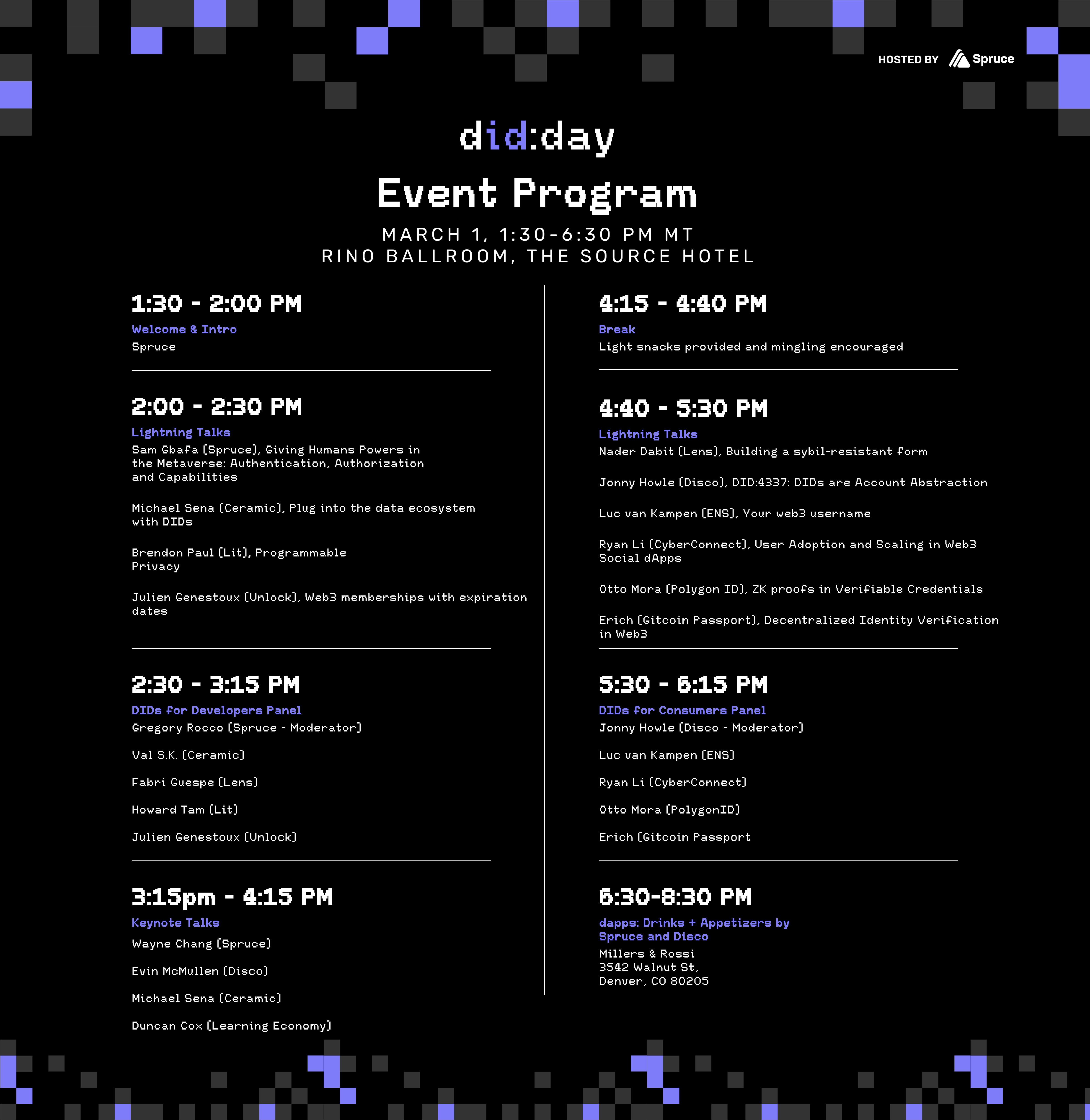 HOSTED BY Spruce

did:day

Event Program

MARCH 1, 1:30-6:30 PM MT
RINO BALLROOM, THE SOURCE HOTEL

1:30 - 2:00 PM
Welcome & Intro
Spruce

2:00 - 2:30 PM
Lightning Talks
Sam Gbafa (Spruce), Giving Humans Powers in the Metaverse: Authentication, Authorization and Capabilities

Michael Sena (Ceramic), Plug into the data ecosystem with DIDs

Brendon Paul (Lit), Programmable Privacy

Julien Genestoux (Unlock), Web3 memberships with expiration dates

2:30 - 3:15 PM
DIDs for Developers Panel
Gregory Rocco (Spruce - Moderator)

Val S.K. (Ceramic)

Fabri Guespe (Lens)

Howard Tam (Lit)

Julien Genestoux (Unlock)

3:15pm - 4:15 PM
Keynote Talks
Wayne Chang (Spruce)

Evin McMullen (Disco)

Michael Sena (Ceramic)

Duncan Cox (Learning Economy)

4:15 - 4:40 PM
Break
Light snacks provided and mingling encouraged

4:40 - 5:30 PM
Lightning Talks
Nader Dabit (Lens), Building a sybil-resistant form

Jonny Howle (Disco), DID:4337: DIDs are Account Abstraction

Luc van Kampen (ENS), Your web3 username

Ryan Li (CyberConnect), User Adoption and Scaling in Web3 Social dApps

Otto Mora (Polygon ID), ZK proofs in Verifiable Credentials

Erich (Gitcoin Passport), Decentralized Identity Verification in Web3

5:30 - 6:15 PM
DIDs for Consumers Panel
Jonny Howle (Disco - Moderator)

Luc van Kampen (ENS)

Ryan Li (CyberConnect)

Otto Mora (PolygonID)

Erich (Gitcoin Passport

6:30-8:30 PM
dapps: Drinks + Appetizers by Spruce and Disco
Millers & Rossi
3542 Walnut St,
Denver, CO 80205